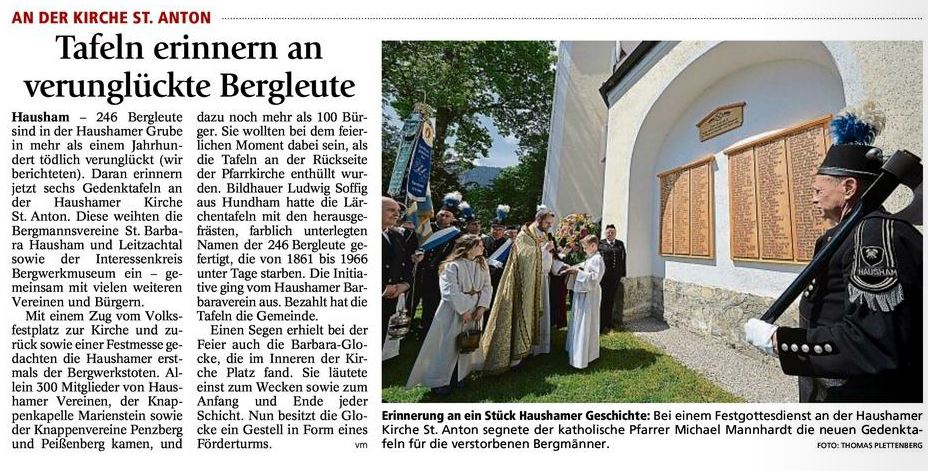 AN DER KIRCHE ST. ANTON

Tafeln erinnern an verunglückte Bergleute

Hausham – 246 Bergleute sind in der Haushamer Grube in mehr als einem Jahrhundert tödlich verunglückt (wir berichteten). Daran erinnern jetzt sechs Gedenktafeln an der Haushamer Kirche St. Anton. Diese weihten die Bergmannsvereine St. Barbara Hausham und Leitzachtal sowie der Interessenkreis Bergwerkmuseum ein – gemeinsam mit vielen weiteren Vereinen und Bürgern.

Mit einem Zug vom Volksfestplatz zur Kirche und zurück sowie einer Festmesse gedachten die Haushamer erstmals der Bergwerkstoten. Allein 300 Mitglieder von Haushamer Vereinen, der Knappenkapelle Marienstein sowie der Knappenvereine Penzberg und Peißenberg kamen, und dazu noch mehr als 100 Bürger. Sie wollten bei dem feierlichen Moment dabei sein, als die Tafeln an der Rückseite der Pfarrkirche enthüllt wurden. Bildhauer Ludwig Soffig aus Hundham hatte die Lärchentafeln mit den herausgefrästen, farblich unterlegten Namen der 246 Bergleute gefertigt, die von 1861 bis 1966 unter Tage starben. Die Initiative ging vom Haushamer Barbaraverein aus. Bezahlt hat die Tafeln die Gemeinde.

Einen Segen erhielt bei der Feier auch die Barbara-Glocke, die im Inneren der Kirche Platz fand. Sie läutete einst zum Wecken sowie zum Anfang und Ende jeder Schicht. Nun besitzt die Glocke ein Gestell in Form eines Förderturms.
vm

HAUSHAM

Erinnerung an ein Stück Haushamer Geschichte: Bei einem Festgottesdienst an der Haushamer Kirche St. Anton segnete der katholische Pfarrer Michael Mannhardt die neuen Gedenktafeln für die verstorbenen Bergmänner.
FOTO: THOMAS PLETTENBERG